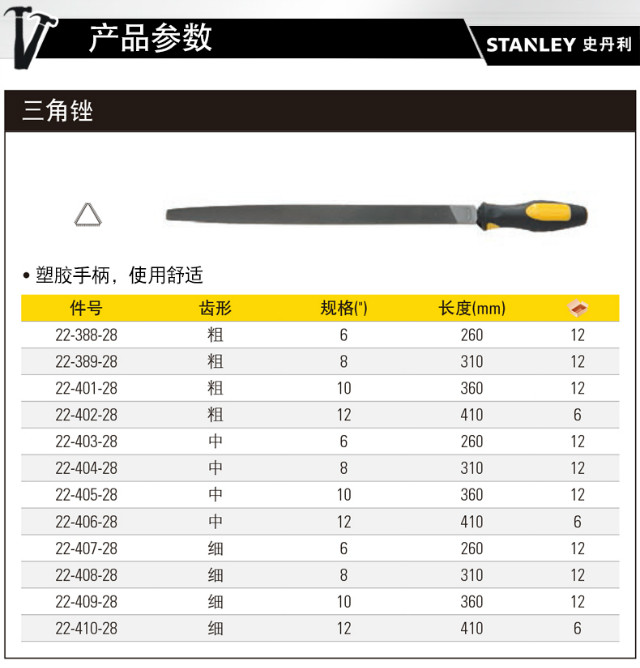 产品参数

STANLEY 史丹利

三角锉

• 塑胶手柄，使用舒适

| 件号 | 齿形 | 规格(") | 长度(mm) | |
|---|---|---|---|---|
| 22-388-28 | 粗 | 6 | 260 | 12 |
| 22-389-28 | 粗 | 8 | 310 | 12 |
| 22-401-28 | 粗 | 10 | 360 | 12 |
| 22-402-28 | 粗 | 12 | 410 | 6 |
| 22-403-28 | 中 | 6 | 260 | 12 |
| 22-404-28 | 中 | 8 | 310 | 12 |
| 22-405-28 | 中 | 10 | 360 | 12 |
| 22-406-28 | 中 | 12 | 410 | 6 |
| 22-407-28 | 细 | 6 | 260 | 12 |
| 22-408-28 | 细 | 8 | 310 | 12 |
| 22-409-28 | 细 | 10 | 360 | 12 |
| 22-410-28 | 细 | 12 | 410 | 6 |